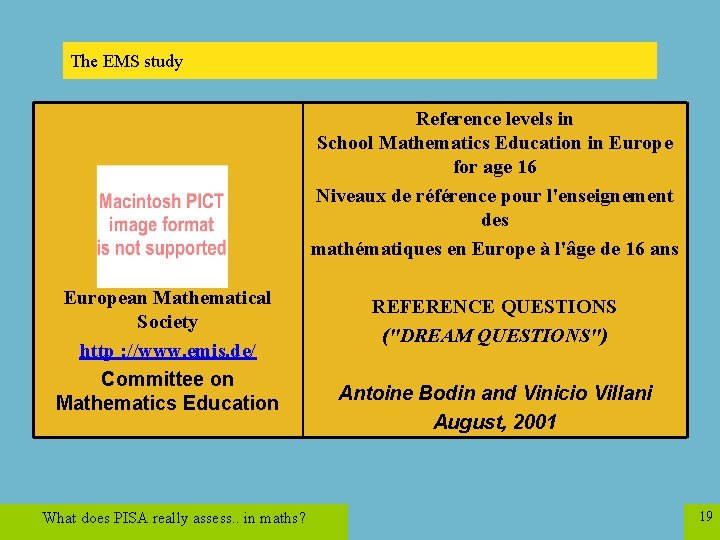 The EMS study

Macintosh PICT image format is not supported

European Mathematical Society

http ://www.emis.de/

Committee on Mathematics Education

Reference levels in School Mathematics Education in Europe for age 16

Niveaux de référence pour l'enseignement des mathématiques en Europe à l'âge de 16 ans

REFERENCE QUESTIONS ("DREAM QUESTIONS")

Antoine Bodin and Vinicio Villani
August, 2001

What does PISA really assess.. in maths?

19